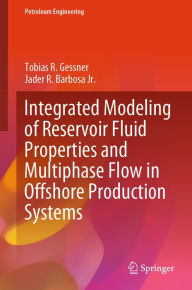 Petroleum Engineering

Tobias R. Gessner
Jader R. Barbosa Jr.

Integrated Modeling of Reservoir Fluid Properties and Multiphase Flow in Offshore Production Systems

Springer